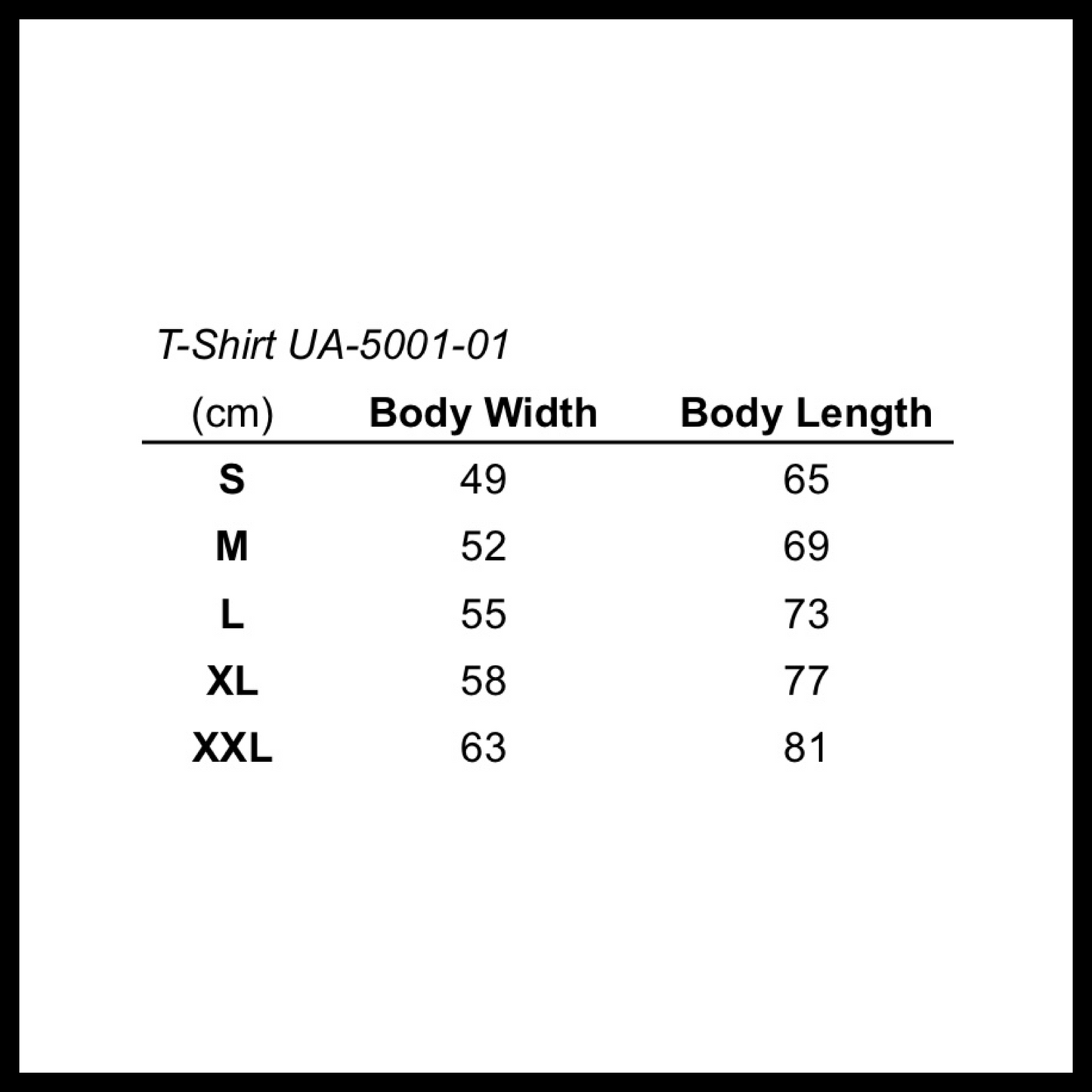 T-Shirt UA-5001-01

| (cm) | Body Width | Body Length |
|---|---|---|
| S | 49 | 65 |
| M | 52 | 69 |
| L | 55 | 73 |
| XL | 58 | 77 |
| XXL | 63 | 81 |